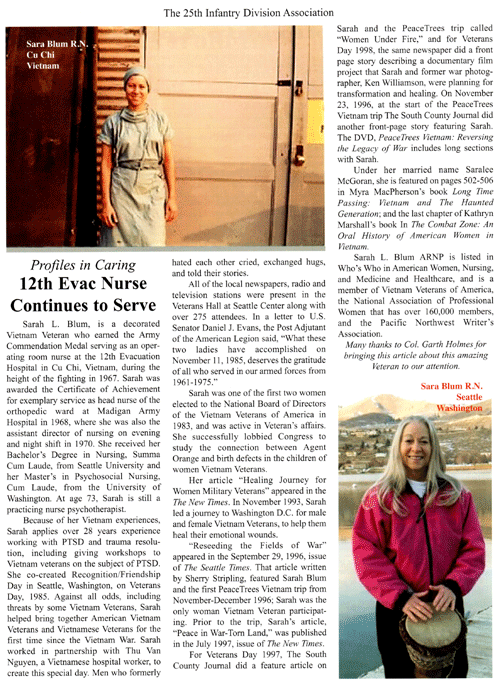 The 25th Infantry Division Association

Sara Blum R.N.
Cu Chi
Vietnam

Profiles in Caring
12th Evac Nurse Continues to Serve

Sarah L. Blum, is a decorated Vietnam Veteran who earned the Army Commendation Medal serving as an operating room nurse at the 12th Evacuation Hospital in Cu Chi, Vietnam, during the height of the fighting in 1967. Sarah was awarded the Certificate of Achievement for exemplary service as head nurse of the orthopedic ward at Madigan Army Hospital in 1968, where she was also the assistant director of nursing on evening and night shift in 1970. She received her Bachelor's Degree in Nursing, Summa Cum Laude, from Seattle University and her Master's in Psychosocial Nursing, Cum Laude, from the University of Washington. At age 73, Sarah is still a practicing nurse psychotherapist.

Because of her Vietnam experiences, Sarah applies over 28 years experience working with PTSD and trauma resolution, including giving workshops to Vietnam veterans on the subject of PTSD. She co-created Recognition/Friendship Day in Seattle, Washington, on Veterans Day, 1985. Against all odds, including threats by some Vietnam Veterans, Sarah helped bring together American Vietnam Veterans and Vietnamese Veterans for the first time since the Vietnam War. Sarah worked in partnership with Thu Van Nguyen, a Vietnamese hospital worker, to create this special day. Men who formerly hated each other cried, exchanged hugs, and told their stories.

All of the local newspapers, radio and television stations were present in the Veterans Hall at Seattle Center along with over 275 attendees. In a letter to U.S. Senator Daniel J. Evans, the Post Adjutant of the American Legion said, "What these two ladies have accomplished on November 11, 1985, deserves the gratitude of all who served in our armed forces from 1961-1975."

Sarah was one of the first two women elected to the National Board of Directors of the Vietnam Veterans of America in 1983, and was active in Veteran's affairs. She successfully lobbied Congress to study the connection between Agent Orange and birth defects in the children of women Vietnam Veterans.

Her article "Healing Journey for Women Military Veterans" appeared in the The New Times. In November 1993, Sarah led a journey to Washington D.C. for male and female Vietnam Veterans, to help them heal their emotional wounds.

"Reseeding the Fields of War" appeared in the September 29, 1996, issue of The Seattle Times. That article written by Sherry Stripling, featured Sarah Blum and the first PeaceTrees Vietnam trip from November-December 1996; Sarah was the only woman Vietnam Veteran participating. Prior to the trip, Sarah's article, "Peace in War-Torn Land," was published in the July 1997, issue of The New Times.

For Veterans Day 1997, The South County Journal did a feature article on Sarah and the PeaceTrees trip called "Women Under Fire," and for Veterans Day 1998, the same newspaper did a front page story describing a documentary film project that Sarah and former war photographer, Ken Williamson, were planning for transformation and healing. On November 23, 1996, at the start of the PeaceTrees Vietnam trip The South County Journal did another front-page story featuring Sarah. The DVD, PeaceTrees Vietnam: Reversing the Legacy of War includes long sections with Sarah.

Under her married name Saralee McGoran, she is featured on pages 502-506 in Myra MacPherson's book Long Time Passing: Vietnam and The Haunted Generation; and the last chapter of Kathryn Marshall's book In The Combat Zone: An Oral History of American Women in Vietnam.

Sarah L. Blum ARNP is listed in Who's Who in American Women, Nursing, and Medicine and Healthcare, and is a member of Vietnam Veterans of America, the National Association of Professional Women that has over 160,000 members, and the Pacific Northwest Writer's Association.

Many thanks to Col. Garth Holmes for bringing this article about this amazing Veteran to our attention.

Sara Blum R.N.
Seattle
Washington